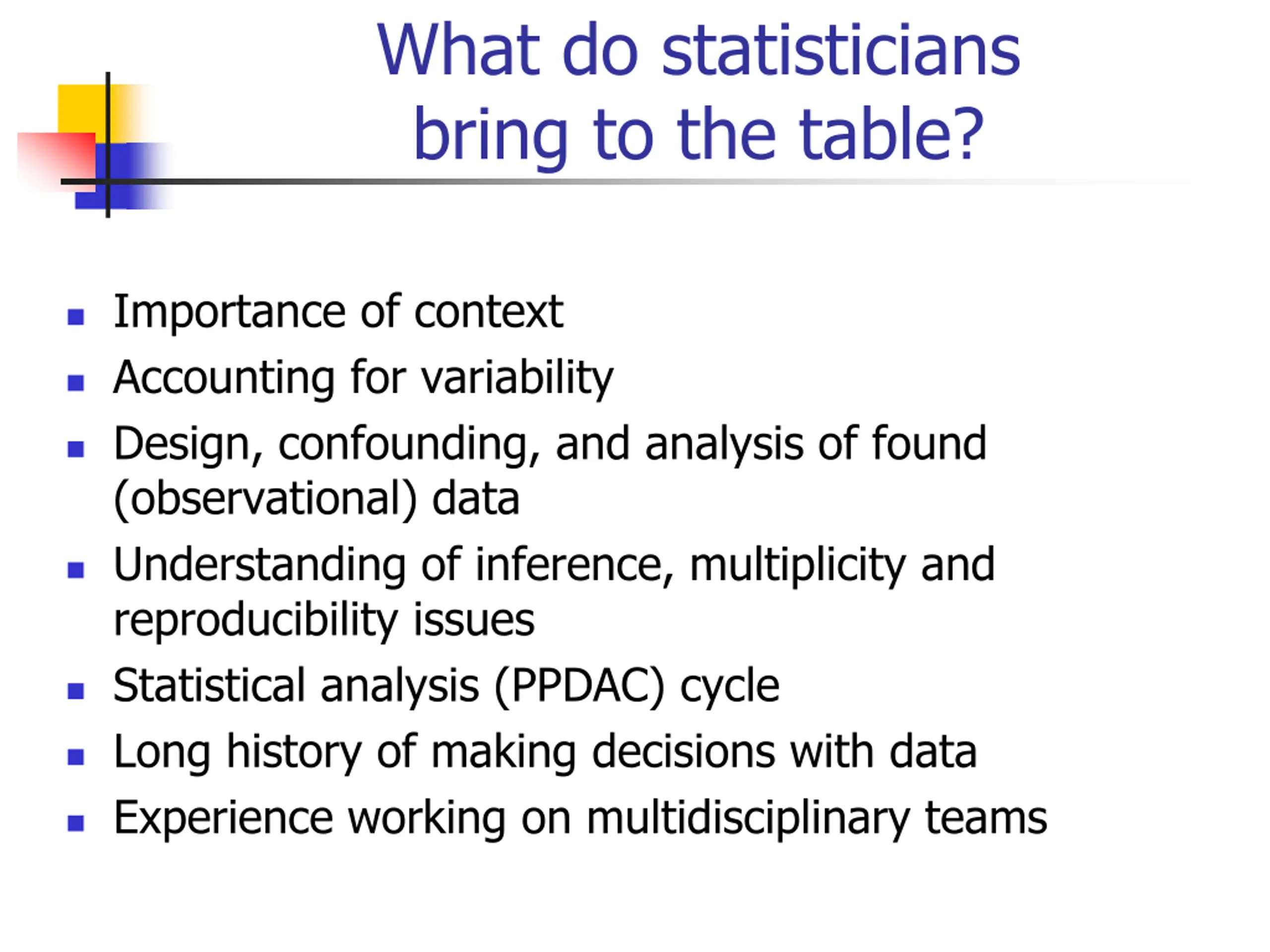 What do statisticians bring to the table?

- Importance of context
- Accounting for variability
- Design, confounding, and analysis of found (observational) data
- Understanding of inference, multiplicity and reproducibility issues
- Statistical analysis (PPDAC) cycle
- Long history of making decisions with data
- Experience working on multidisciplinary teams